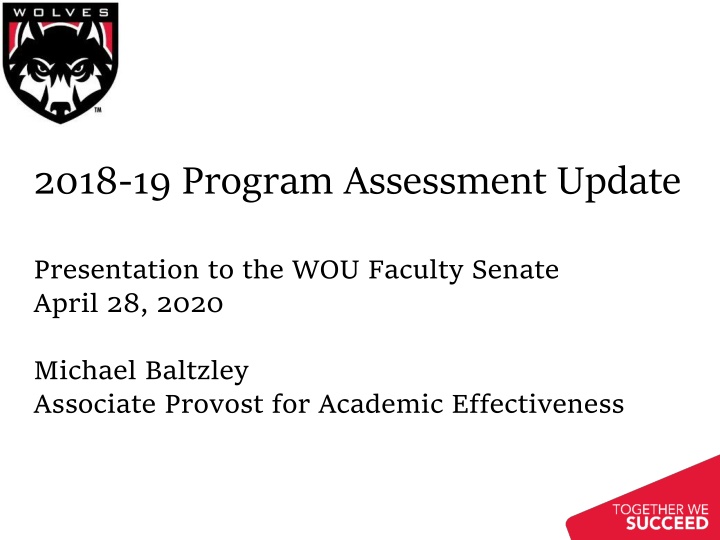 WOLVES
TM

2018-19 Program Assessment Update

Presentation to the WOU Faculty Senate
April 28, 2020

Michael Baltzley
Associate Provost for Academic Effectiveness

TOGETHER WE
SUCCEED